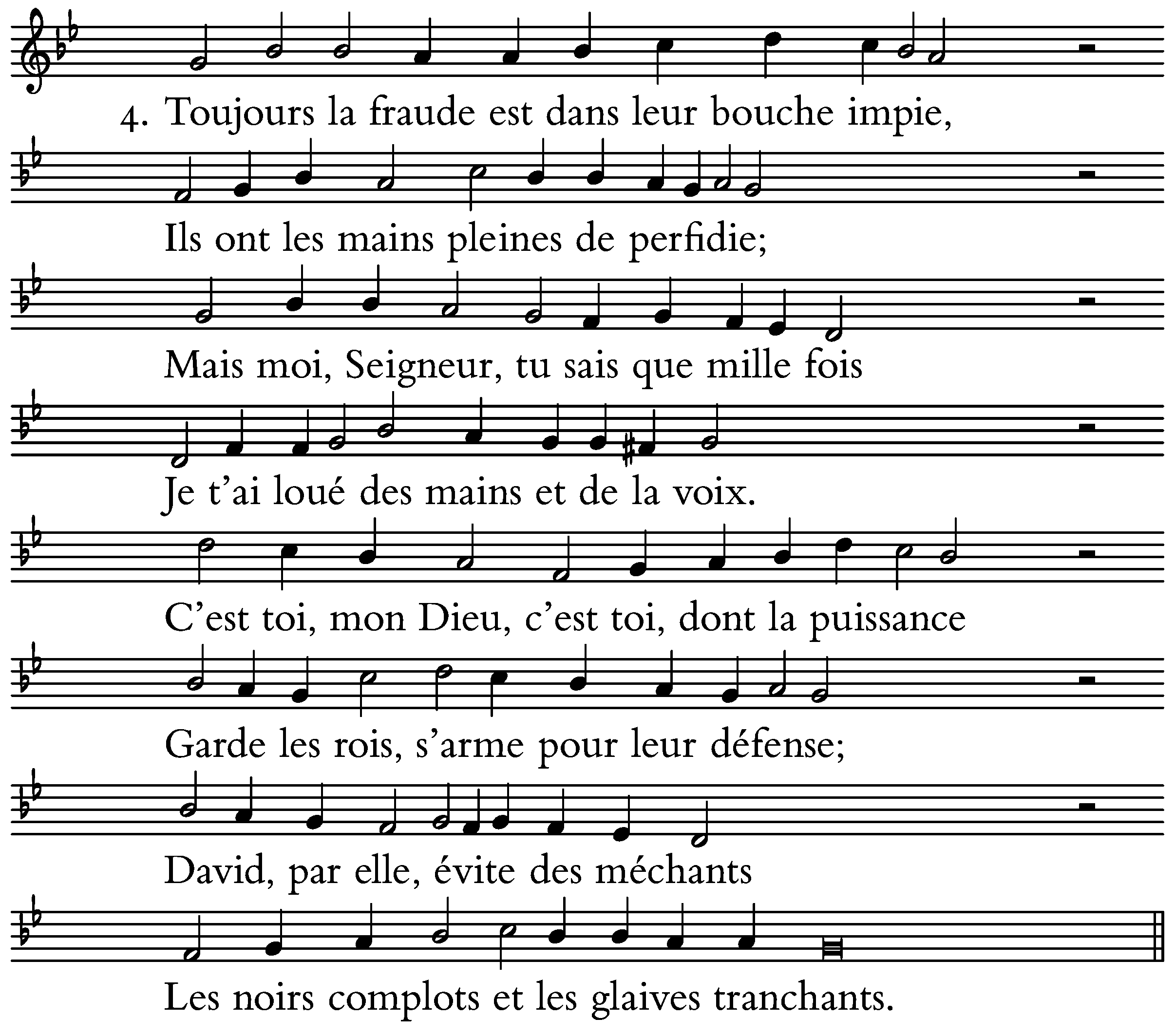 4. Toujours la fraude est dans leur bouche impie,

Ils ont les mains pleines de perfidie;

Mais moi, Seigneur, tu sais que mille fois

Je t'ai loué des mains et de la voix.

C'est toi, mon Dieu, c'est toi, dont la puissance

Garde les rois, s'arme pour leur défense;

David, par elle, évite des méchants

Les noirs complots et les glaives tranchants.